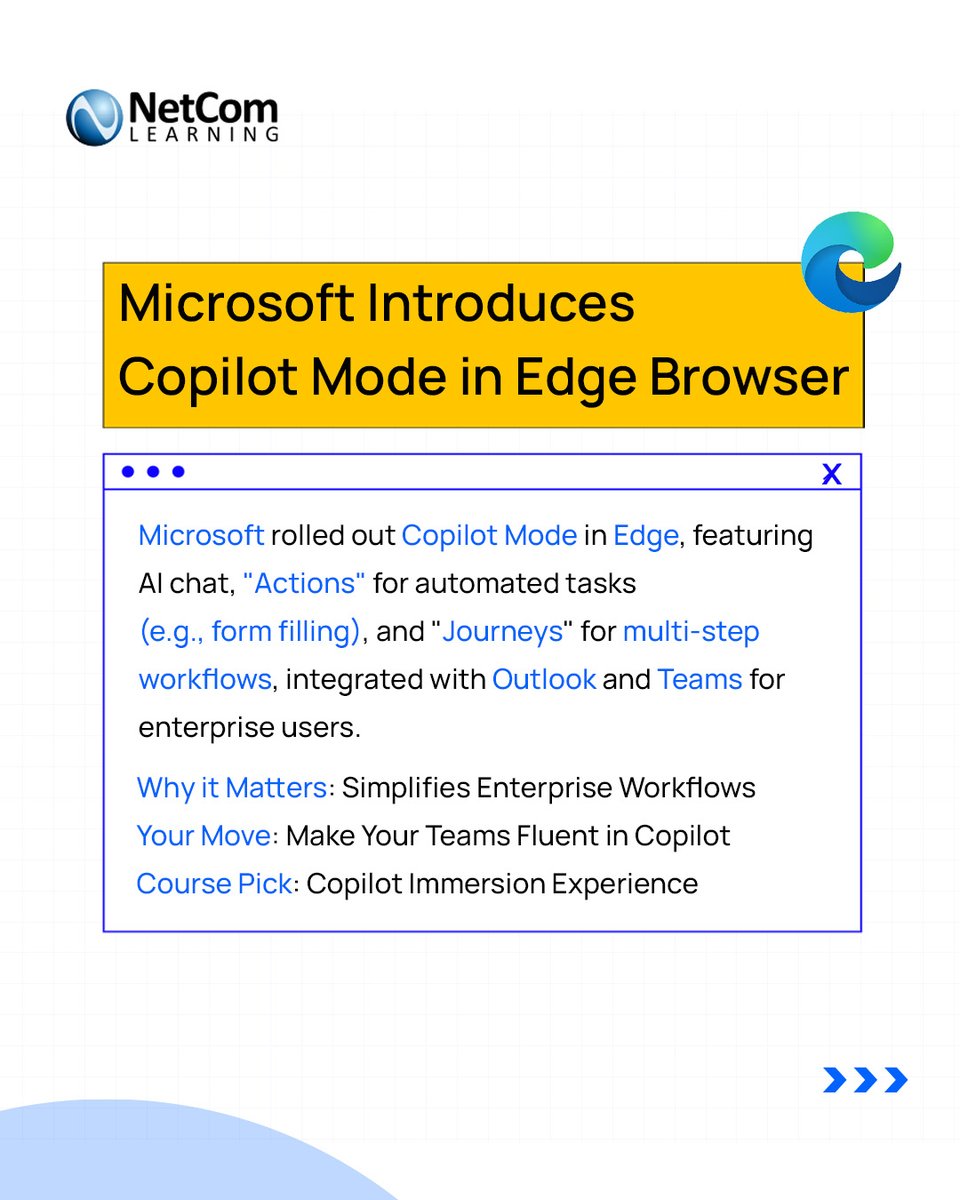 NetCom LEARNING

Microsoft Introduces Copilot Mode in Edge Browser

X

Microsoft rolled out Copilot Mode in Edge, featuring AI chat, "Actions" for automated tasks (e.g., form filling), and "Journeys" for multi-step workflows, integrated with Outlook and Teams for enterprise users.

Why it Matters: Simplifies Enterprise Workflows
Your Move: Make Your Teams Fluent in Copilot
Course Pick: Copilot Immersion Experience